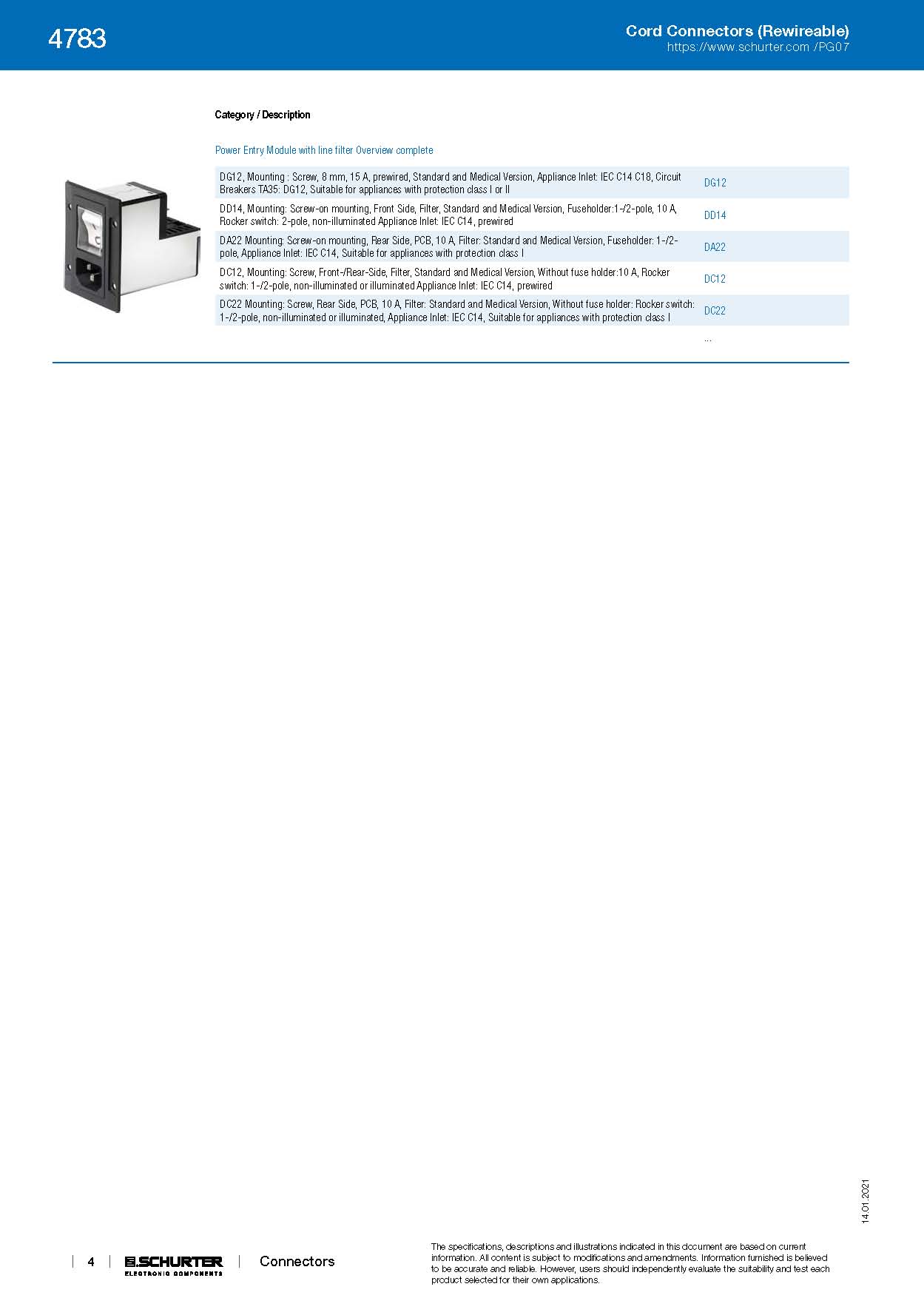 4783

Cord Connectors (Rewireable)
https://www.schurter.com /PG07

Category / Description

Power Entry Module with line filter Overview complete

| | |
|---|---|
| DG12, Mounting : Screw, 8 mm, 15 A, prewired, Standard and Medical Version, Appliance Inlet: IEC C14 C18, Circuit Breakers TA35: DG12, Suitable for appliances with protection class I or II | DG12 |
| DD14, Mounting: Screw-on mounting, Front Side, Filter, Standard and Medical Version, Fuseholder:1-/2-pole, 10 A, Rocker switch: 2-pole, non-illuminated Appliance Inlet: IEC C14, prewired | DD14 |
| DA22 Mounting: Screw-on mounting, Rear Side, PCB, 10 A, Filter: Standard and Medical Version, Fuseholder: 1-/2-pole, Appliance Inlet: IEC C14, Suitable for appliances with protection class I | DA22 |
| DC12, Mounting: Screw, Front-/Rear-Side, Filter, Standard and Medical Version, Without fuse holder:10 A, Rocker switch: 1-/2-pole, non-illuminated or illuminated Appliance Inlet: IEC C14, prewired | DC12 |
| DC22 Mounting: Screw, Rear Side, PCB, 10 A, Filter: Standard and Medical Version, Without fuse holder: Rocker switch: 1-/2-pole, non-illuminated or illuminated, Appliance Inlet: IEC C14, Suitable for appliances with protection class I | DC22 |
| | ... |

14.01.2021

4 SCHURTER ELECTRONIC COMPONENTS Connectors

The specifications, descriptions and illustrations indicated in this document are based on current information. All content is subject to modifications and amendments. Information furnished is believed to be accurate and reliable. However, users should independently evaluate the suitability and test each product selected for their own applications.